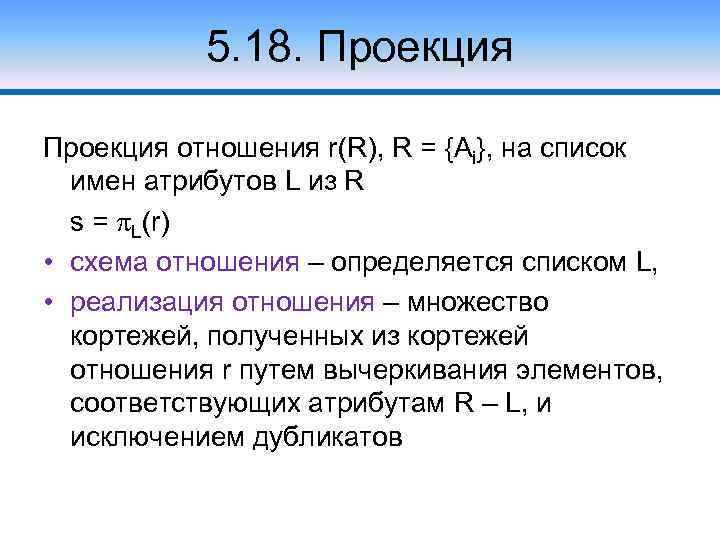 5.18. Проекция

Проекция отношения r(R), R = $\{A_i\}$, на список имен атрибутов L из R

$s = \pi_L(r)$

• схема отношения – определяется списком L,

• реализация отношения – множество кортежей, полученных из кортежей отношения r путем вычеркивания элементов, соответствующих атрибутам R – L, и исключением дубликатов